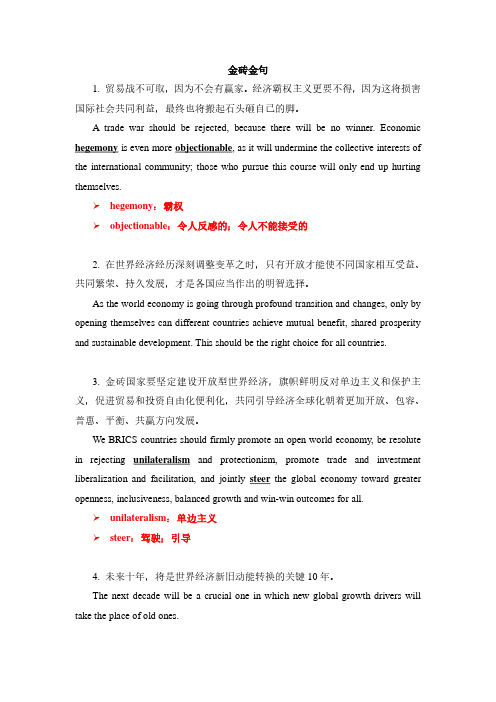 金砖金句

1. 贸易战不可取，因为不会有赢家。经济霸权主义更要不得，因为这将损害国际社会共同利益，最终也将搬起石头砸自己的脚。

A trade war should be rejected, because there will be no winner. Economic hegemony is even more objectionable, as it will undermine the collective interests of the international community; those who pursue this course will only end up hurting themselves.

➢ hegemony：霸权

➢ objectionable：令人反感的；令人不能接受的

2. 在世界经济经历深刻调整变革之时，只有开放才能使不同国家相互受益、共同繁荣、持久发展，才是各国应当作出的明智选择。

As the world economy is going through profound transition and changes, only by opening themselves can different countries achieve mutual benefit, shared prosperity and sustainable development. This should be the right choice for all countries.

3. 金砖国家要坚定建设开放型世界经济，旗帜鲜明反对单边主义和保护主义，促进贸易和投资自由化便利化，共同引导经济全球化朝着更加开放、包容、普惠、平衡、共赢方向发展。

We BRICS countries should firmly promote an open world economy, be resolute in rejecting unilateralism and protectionism, promote trade and investment liberalization and facilitation, and jointly steer the global economy toward greater openness, inclusiveness, balanced growth and win-win outcomes for all.

➢ unilateralism：单边主义

➢ steer：驾驶；引导

4. 未来十年，将是世界经济新旧动能转换的关键 10 年。

The next decade will be a crucial one in which new global growth drivers will take the place of old ones.